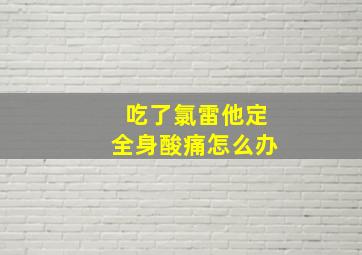 吃了氯雷他定
全身酸痛怎么办